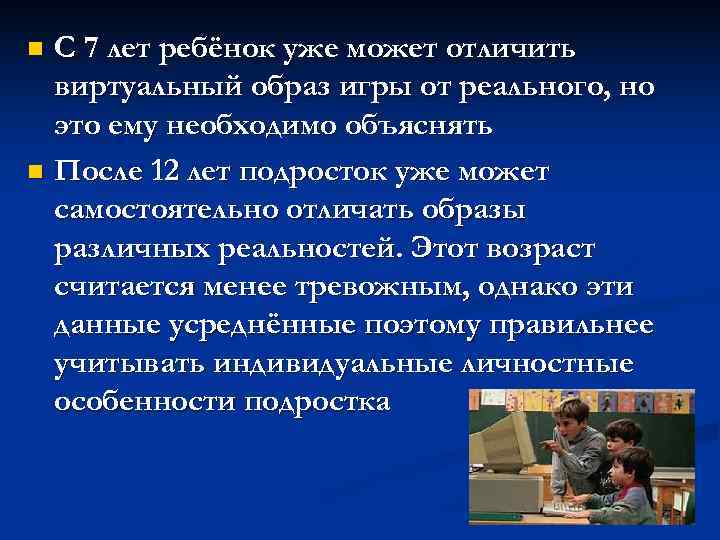 С 7 лет ребёнок уже может отличить виртуальный образ игры от реального, но это ему необходимо объяснять

После 12 лет подросток уже может самостоятельно отличать образы различных реальностей. Этот возраст считается менее тревожным, однако эти данные усреднённые поэтому правильнее учитывать индивидуальные личностные особенности подростка